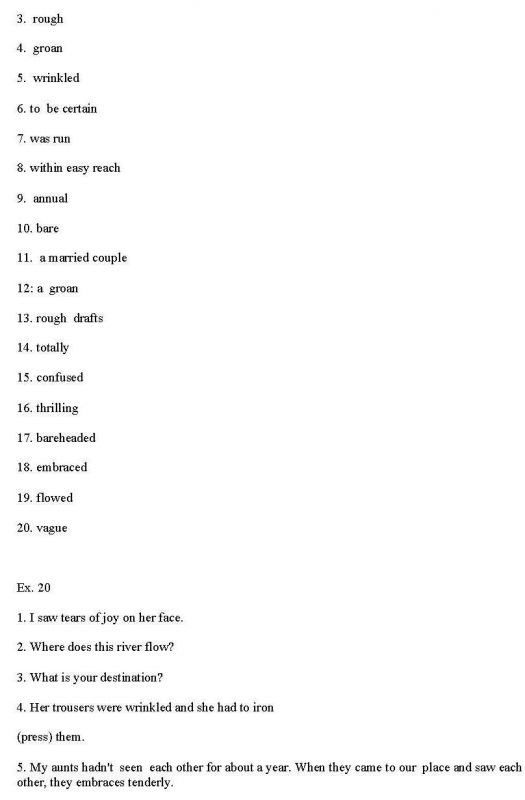 3. rough

4. groan

5. wrinkled

6. to be certain

7. was run

8. within easy reach

9. annual

10. bare

11. a married couple

12: a groan

13. rough drafts

14. totally

15. confused

16. thrilling

17. bareheaded

18. embraced

19. flowed

20. vague

Ex. 20

1. I saw tears of joy on her face.

2. Where does this river flow?

3. What is your destination?

4. Her trousers were wrinkled and she had to iron

(press) them.

5. My aunts hadn't seen each other for about a year. When they came to our place and saw each other, they embraces tenderly.